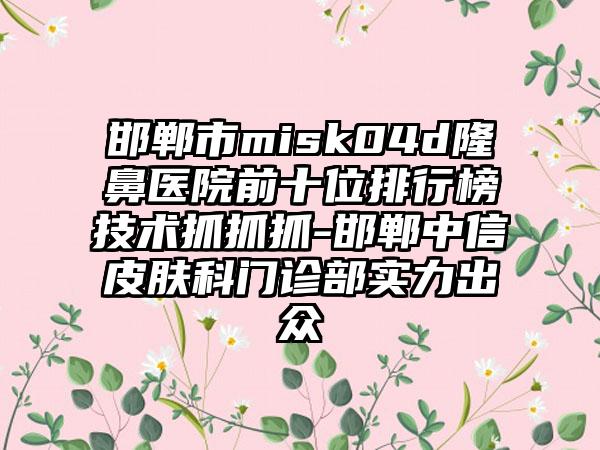 邯郸市misk04d隆鼻医院前十位排行榜技术抓抓抓-邯郸中信皮肤科门诊部实力出众